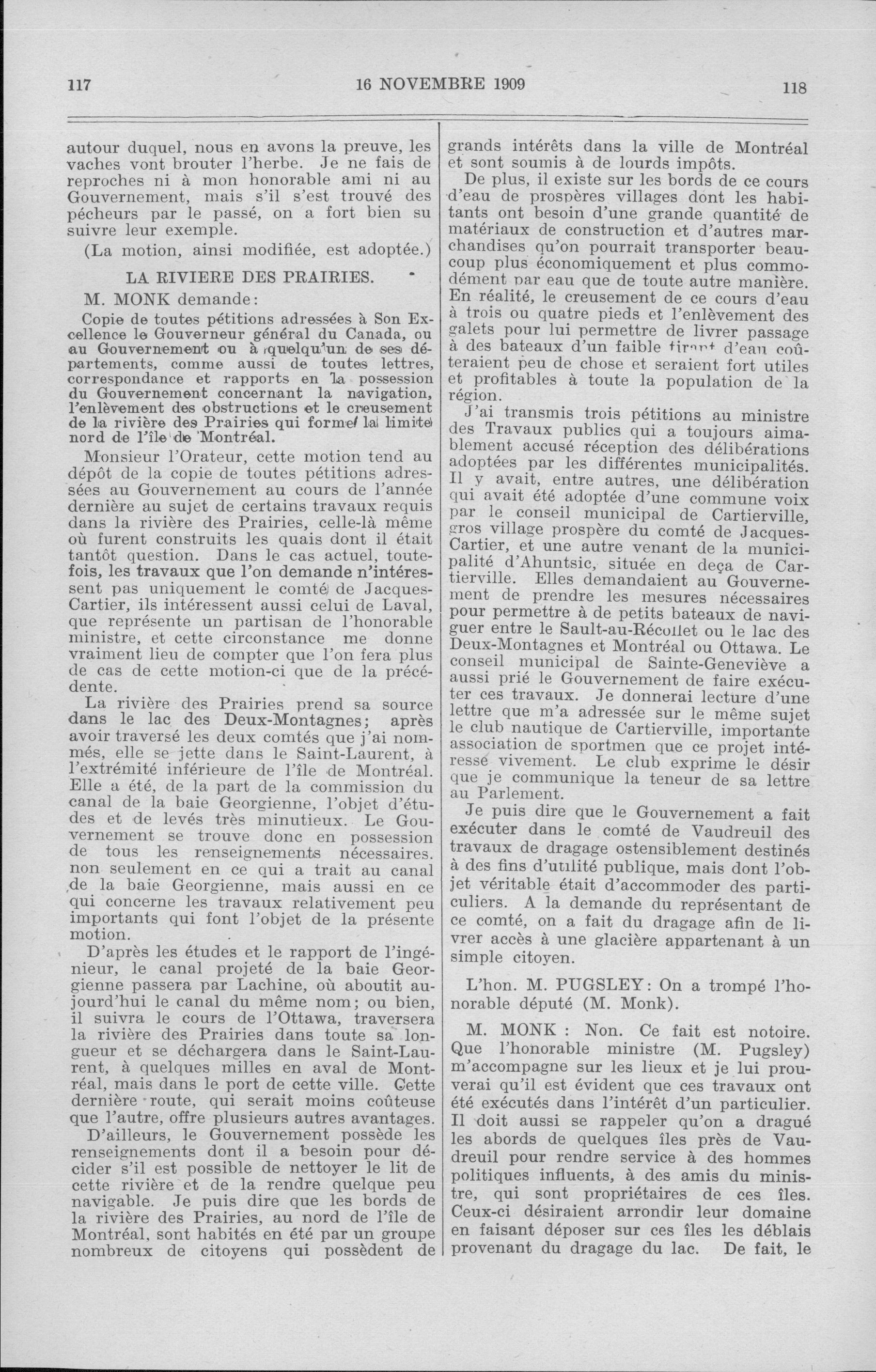 117 16 NOVEMBRE 1909 118

autour duquel, nous en avons la preuve, les vaches vont brouter l'herbe. Je ne fais de reproches ni à mon honorable ami ni au Gouvernement, mais s'il s'est trouvé des pécheurs par le passé, on a fort bien su suivre leur exemple.

(La motion, ainsi modifiée, est adoptée.)

LA RIVIERE DES PRAIRIES.

M. MONK demande:

Copie de toutes pétitions adressées à Son Excellence le Gouverneur général du Canada, ou au Gouvernement ou à quelqu'un de ses départements, comme aussi de toutes lettres, correspondance et rapports en la possession du Gouvernement concernant la navigation, l'enlèvement des obstructions et le creusement de la rivière des Prairies qui forme la limite nord de l'île de Montréal.

Monsieur l'Orateur, cette motion tend au dépôt de la copie de toutes pétitions adressées au Gouvernement au cours de l'année dernière au sujet de certains travaux requis dans la rivière des Prairies, celle-là même où furent construits les quais dont il était tantôt question. Dans le cas actuel, toutefois, les travaux que l'on demande n'intéressent pas uniquement le comté de Jacques-Cartier, ils intéressent aussi celui de Laval, que représente un partisan de l'honorable ministre, et cette circonstance me donne vraiment lieu de compter que l'on fera plus de cas de cette motion-ci que de la précédente.

La rivière des Prairies prend sa source dans le lac des Deux-Montagnes; après avoir traversé les deux comtés que j'ai nommés, elle se jette dans le Saint-Laurent, à l'extrémité inférieure de l'île de Montréal. Elle a été, de la part de la commission du canal de la baie Georgienne, l'objet d'études et de levés très minutieux. Le Gouvernement se trouve donc en possession de tous les renseignements nécessaires. non seulement en ce qui a trait au canal de la baie Georgienne, mais aussi en ce qui concerne les travaux relativement peu importants qui font l'objet de la présente motion.

D'après les études et le rapport de l'ingénieur, le canal projeté de la baie Georgienne passera par Lachine, où aboutit aujourd'hui le canal du même nom; ou bien, il suivra le cours de l'Ottawa, traversera la rivière des Prairies dans toute sa longueur et se déchargera dans le Saint-Laurent, à quelques milles en aval de Montréal, mais dans le port de cette ville. Cette dernière route, qui serait moins coûteuse que l'autre, offre plusieurs autres avantages.

D'ailleurs, le Gouvernement possède les renseignements dont il a besoin pour décider s'il est possible de nettoyer le lit de cette rivière et de la rendre quelque peu navigable. Je puis dire que les bords de la rivière des Prairies, au nord de l'île de Montréal, sont habités en été par un groupe nombreux de citoyens qui possèdent de grands intérêts dans la ville de Montréal et sont soumis à de lourds impôts.

De plus, il existe sur les bords de ce cours d'eau de prospères villages dont les habitants ont besoin d'une grande quantité de matériaux de construction et d'autres marchandises qu'on pourrait transporter beaucoup plus économiquement et plus commodément par eau que de toute autre manière. En réalité, le creusement de ce cours d'eau à trois ou quatre pieds et l'enlèvement des galets pour lui permettre de livrer passage à des bateaux d'un faible tirant d'eau coûteraient peu de chose et seraient fort utiles et profitables à toute la population de la région.

J'ai transmis trois pétitions au ministre des Travaux publics qui a toujours aimablement accusé réception des délibérations adoptées par les différentes municipalités. Il y avait, entre autres, une délibération qui avait été adoptée d'une commune voix par le conseil municipal de Cartierville, gros village prospère du comté de Jacques-Cartier, et une autre venant de la municipalité d'Ahuntsic, située en deça de Cartierville. Elles demandaient au Gouvernement de prendre les mesures nécessaires pour permettre à de petits bateaux de naviguer entre le Sault-au-Récollet ou le lac des Deux-Montagnes et Montréal ou Ottawa. Le conseil municipal de Sainte-Geneviève a aussi prié le Gouvernement de faire exécuter ces travaux. Je donnerai lecture d'une lettre que m'a adressée sur le même sujet le club nautique de Cartierville, importante association de sportmen que ce projet intéresse vivement. Le club exprime le désir que je communique la teneur de sa lettre au Parlement.

Je puis dire que le Gouvernement a fait exécuter dans le comté de Vaudreuil des travaux de dragage ostensiblement destinés à des fins d'utilité publique, mais dont l'objet véritable était d'accommoder des particuliers. A la demande du représentant de ce comté, on a fait du dragage afin de livrer accès à une glacière appartenant à un simple citoyen.

L'hon. M. PUGSLEY: On a trompé l'honorable député (M. Monk).

M. MONK : Non. Ce fait est notoire. Que l'honorable ministre (M. Pugsley) m'accompagne sur les lieux et je lui prouverai qu'il est évident que ces travaux ont été exécutés dans l'intérêt d'un particulier. Il doit aussi se rappeler qu'on a dragué les abords de quelques îles près de Vaudreuil pour rendre service à des hommes politiques influents, à des amis du ministre, qui sont propriétaires de ces îles. Ceux-ci désiraient arrondir leur domaine en faisant déposer sur ces îles les déblais provenant du dragage du lac. De fait, le